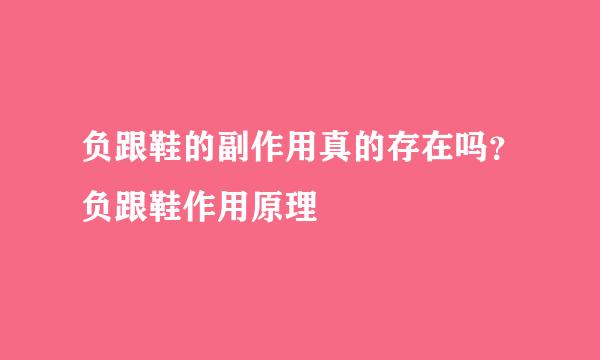 负跟鞋的副作用真的存在吗？
负跟鞋作用原理